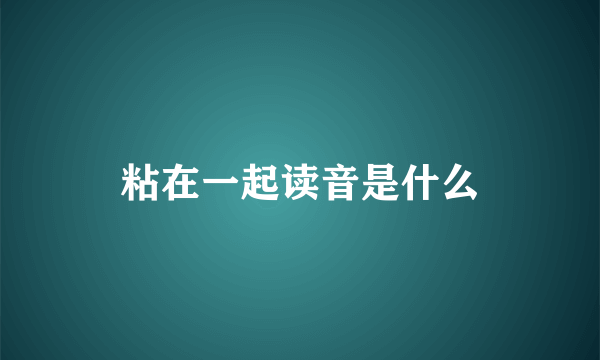 粘在一起读音是什么